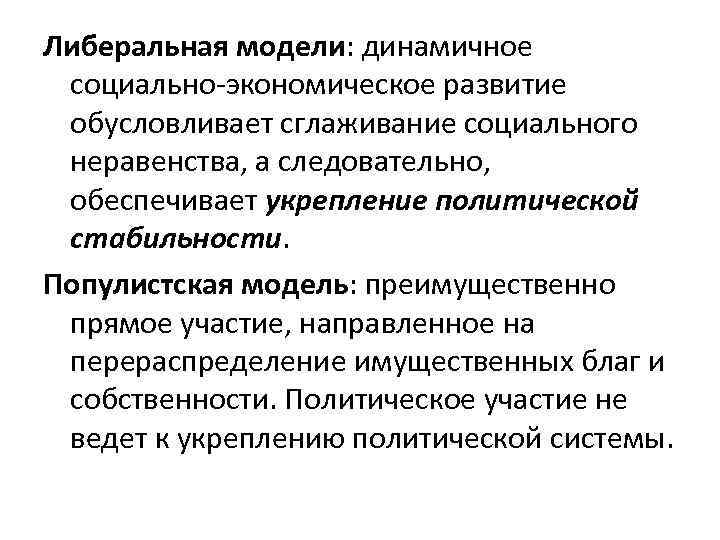 Либеральная модели: динамичное социально-экономическое развитие обусловливает сглаживание социального неравенства, а следовательно, обеспечивает укрепление политической стабильности.

Популистская модель: преимущественно прямое участие, направленное на перераспределение имущественных благ и собственности. Политическое участие не ведет к укреплению политической системы.